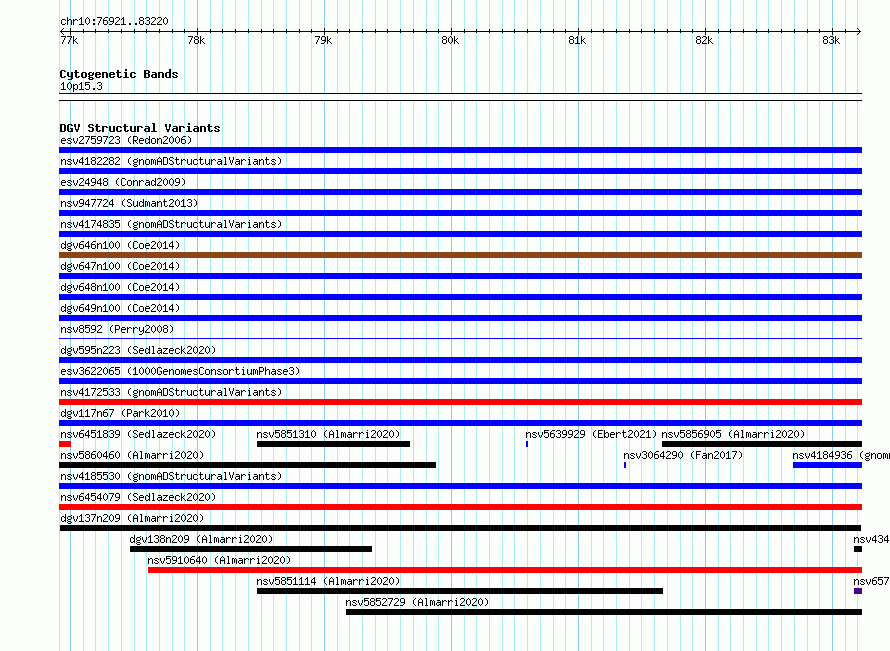 chr10:76921..83220

77k 78k 79k 80k 81k 82k 83k

Cytogenetic Bands
10p15.3

DGV Structural Variants
esv2759723 (Redon2006)
nsv4182282 (gnomADStructuralVariants)
esv24948 (Conrad2009)
nsv947724 (Sudmant2013)
nsv4174835 (gnomADStructuralVariants)
dgv646n100 (Coe2014)
dgv647n100 (Coe2014)
dgv648n100 (Coe2014)
dgv649n100 (Coe2014)
nsv8592 (Perry2008)
dgv595n223 (Sedlazeck2020)
esv3622065 (1000GenomesConsortiumPhase3)
nsv4172533 (gnomADStructuralVariants)
dgv117n67 (Park2010)
nsv6451839 (Sedlazeck2020) nsv5851310 (Almarri2020) nsv5639929 (Ebert2021) nsv5856905 (Almarri2020)
nsv5860460 (Almarri2020) nsv3064290 (Fan2017) nsv4184936 (gnom
nsv4185530 (gnomADStructuralVariants)
nsv6454079 (Sedlazeck2020)
dgv137n209 (Almarri2020)
dgv138n209 (Almarri2020) nsv434
nsv5910640 (Almarri2020)
nsv5851114 (Almarri2020) nsv657
nsv5852729 (Almarri2020)